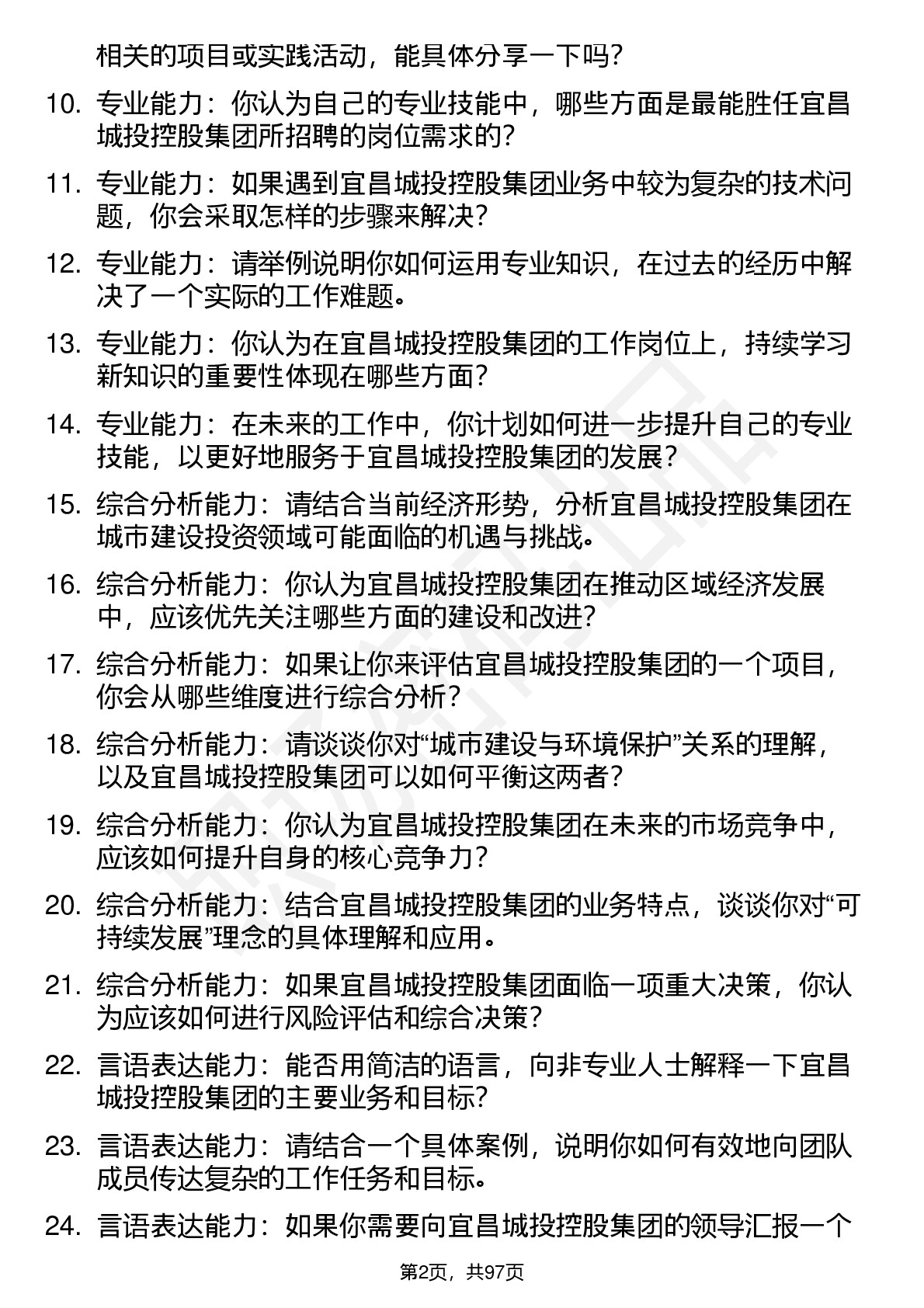 相关的项目或实践活动，能具体分享一下吗？

10. 专业能力：你认为自己的专业技能中，哪些方面是最能胜任宜昌城投控股集团所招聘的岗位需求的？

11. 专业能力：如果遇到宜昌城投控股集团业务中较为复杂的技术问题，你会采取怎样的步骤来解决？

12. 专业能力：请举例说明你如何运用专业知识，在过去的经历中解决了一个实际的工作难题。

13. 专业能力：你认为在宜昌城投控股集团的工作岗位上，持续学习新知识的重要性体现在哪些方面？

14. 专业能力：在未来的工作中，你计划如何进一步提升自己的专业技能，以更好地服务于宜昌城投控股集团的发展？

15. 综合分析能力：请结合当前经济形势，分析宜昌城投控股集团在城市建设投资领域可能面临的机遇与挑战。

16. 综合分析能力：你认为宜昌城投控股集团在推动区域经济发展中，应该优先关注哪些方面的建设和改进？

17. 综合分析能力：如果让你来评估宜昌城投控股集团的一个项目，你会从哪些维度进行综合分析？

18. 综合分析能力：请谈谈你对“城市建设与环境保护”关系的理解，以及宜昌城投控股集团可以如何平衡这两者？

19. 综合分析能力：你认为宜昌城投控股集团在未来的市场竞争中，应该如何提升自身的核心竞争力？

20. 综合分析能力：结合宜昌城投控股集团的业务特点，谈谈你对“可持续发展”理念的具体理解和应用。

21. 综合分析能力：如果宜昌城投控股集团面临一项重大决策，你认为应该如何进行风险评估和综合决策？

22. 言语表达能力：能否用简洁的语言，向非专业人士解释一下宜昌城投控股集团的主要业务和目标？

23. 言语表达能力：请结合一个具体案例，说明你如何有效地向团队成员传达复杂的工作任务和目标。

24. 言语表达能力：如果你需要向宜昌城投控股集团的领导汇报一个

第2页，共97页